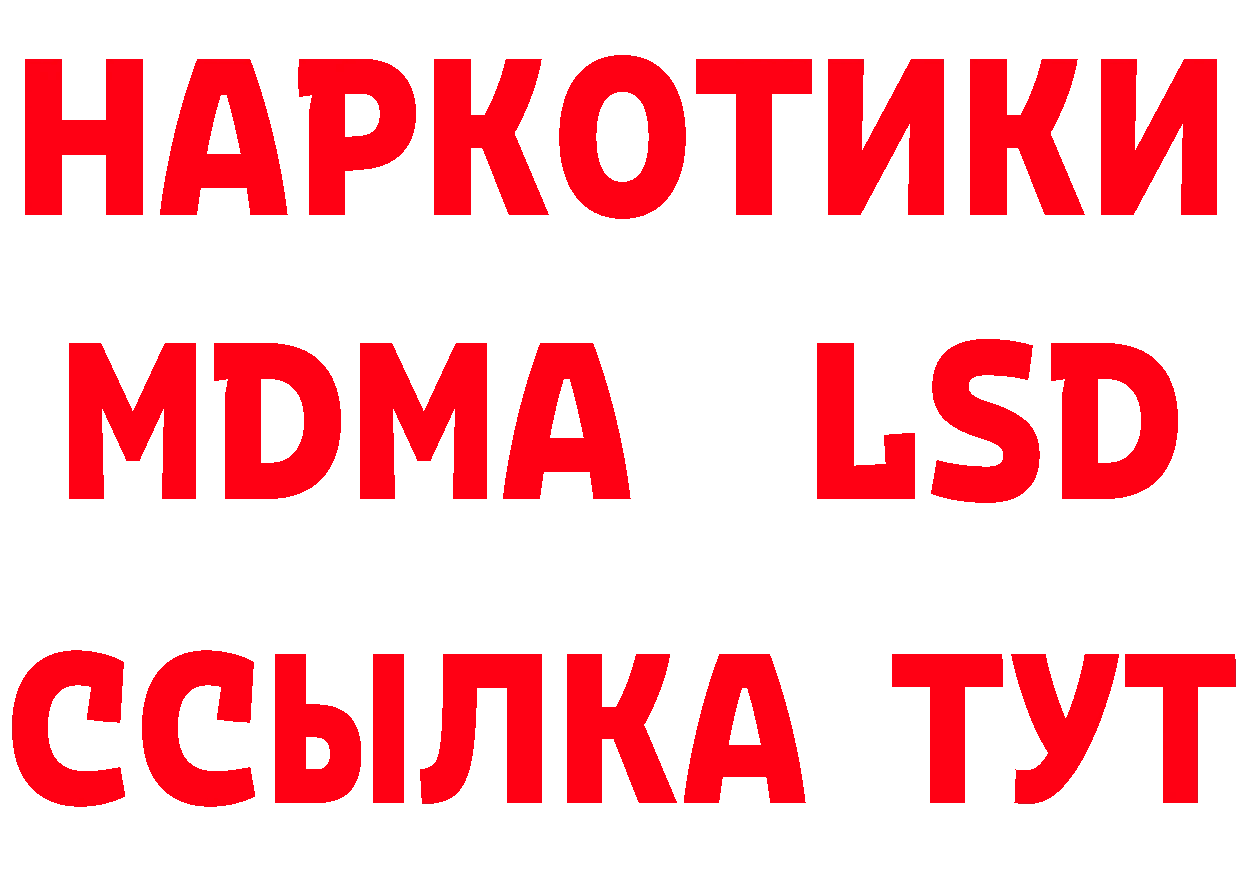 НАРКОТИКИ
MDMA LSD
ССЫЛКА ТУТ